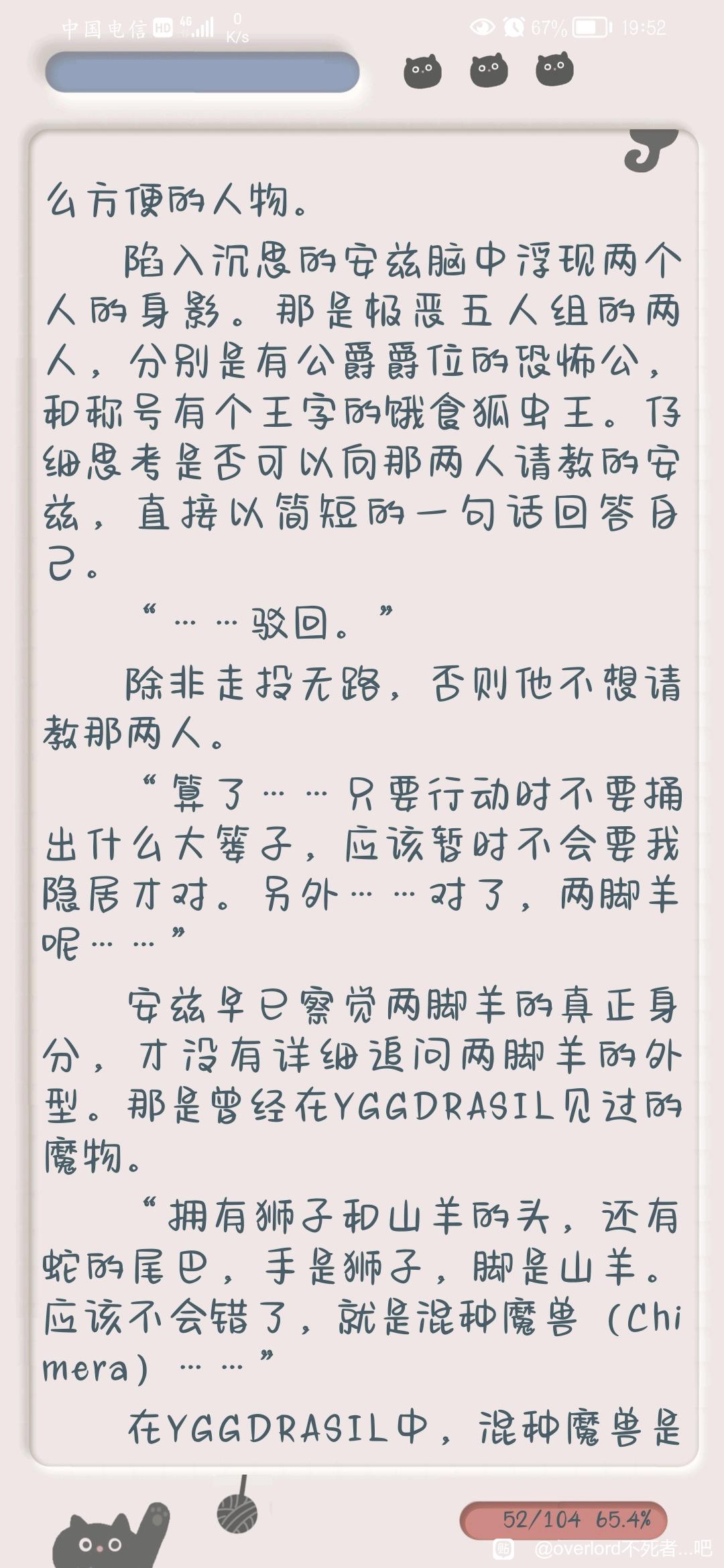 中国电信 HD 4G 0 K/s 67% 19:52

么方便的人物。

陷入沉思的安兹脑中浮现两个人的身影。那是极恶五人组的两人，分别是有公爵爵位的恐怖公，和称号有个王字的饿食狐虫王。仔细思考是否可以向那两人请教的安兹，直接以简短的一句话回答自己。

“……驳回。”

除非走投无路，否则他不想请教那两人。

“算了……只要行动时不要捅出什么大篓子，应该暂时不会要我隐居才对。另外……对了，两脚羊呢……”

安兹早已察觉两脚羊的真正身分，才没有详细追问两脚羊的外型。那是曾经在YGGDRASIL见过的魔物。

“拥有狮子和山羊的头，还有蛇的尾巴，手是狮子，脚是山羊。应该不会错了，就是混种魔兽（Chimera）……”

在YGGDRASIL中，混种魔兽是

52/104 65.4%

@overlord不死者...吧